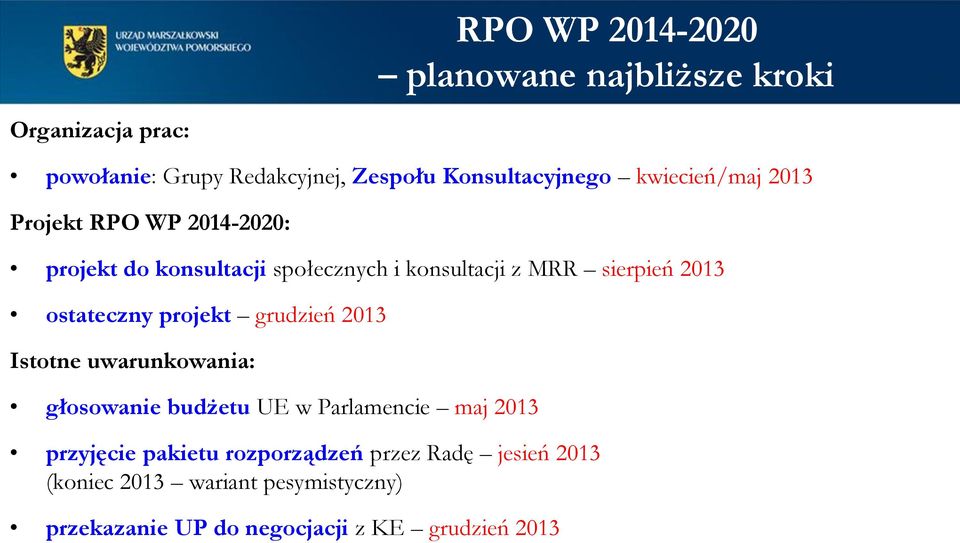 URZĄD MARSZAŁKOWSKI WOJEWÓDZTWA POMORSKIEGO

RPO WP 2014-2020
– planowane najbliższe kroki

Organizacja prac:

• powołanie: Grupy Redakcyjnej, Zespołu Konsultacyjnego – kwiecień/maj 2013

Projekt RPO WP 2014-2020:

• projekt do konsultacji społecznych i konsultacji z MRR – sierpień 2013

• ostateczny projekt – grudzień 2013

Istotne uwarunkowania:

• głosowanie budżetu UE w Parlamencie – maj 2013

• przyjęcie pakietu rozporządzeń przez Radę – jesień 2013 (koniec 2013 – wariant pesymistyczny)

• przekazanie UP do negocjacji z KE – grudzień 2013